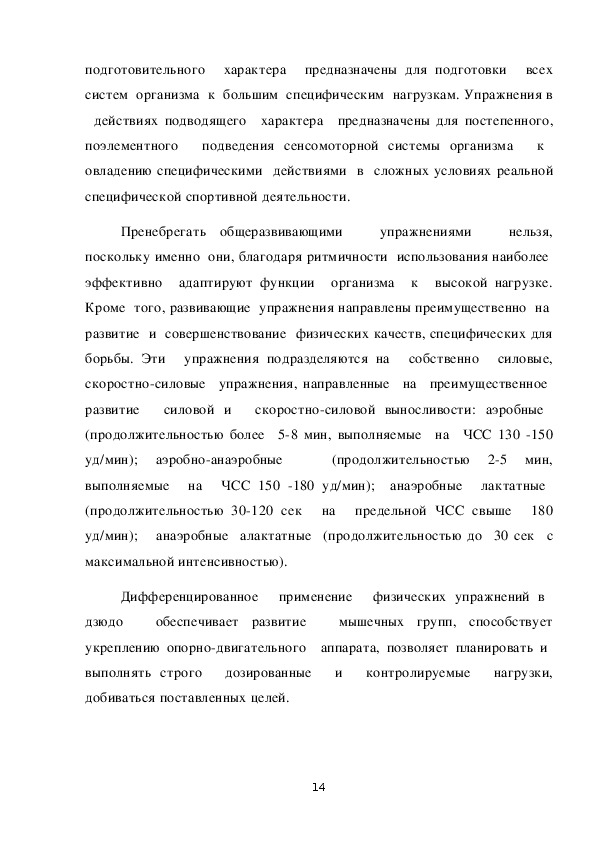 подготовительного характера предназначены для подготовки всех систем организма к большим специфическим нагрузкам. Упражнения в действиях подводящего характера предназначены для постепенного, поэлементного подведения сенсомоторной системы организма к овладению специфическими действиями в сложных условиях реальной специфической спортивной деятельности.

Пренебрегать общеразвивающими упражнениями нельзя, поскольку именно они, благодаря ритмичности использования наиболее эффективно адаптируют функции организма к высокой нагрузке. Кроме того, развивающие упражнения направлены преимущественно на развитие и совершенствование физических качеств, специфических для борьбы. Эти упражнения подразделяются на собственно силовые, скоростно-силовые упражнения, направленные на преимущественное развитие силовой и скоростно-силовой выносливости: аэробные (продолжительностью более 5-8 мин, выполняемые на ЧСС 130 -150 уд/мин); аэробно-анаэробные (продолжительностью 2-5 мин, выполняемые на ЧСС 150 -180 уд/мин); анаэробные лактатные (продолжительностью 30-120 сек на предельной ЧСС свыше 180 уд/мин); анаэробные алактатные (продолжительностью до 30 сек с максимальной интенсивностью).

Дифференцированное применение физических упражнений в дзюдо обеспечивает развитие мышечных групп, способствует укреплению опорно-двигательного аппарата, позволяет планировать и выполнять строго дозированные и контролируемые нагрузки, добиваться поставленных целей.

14